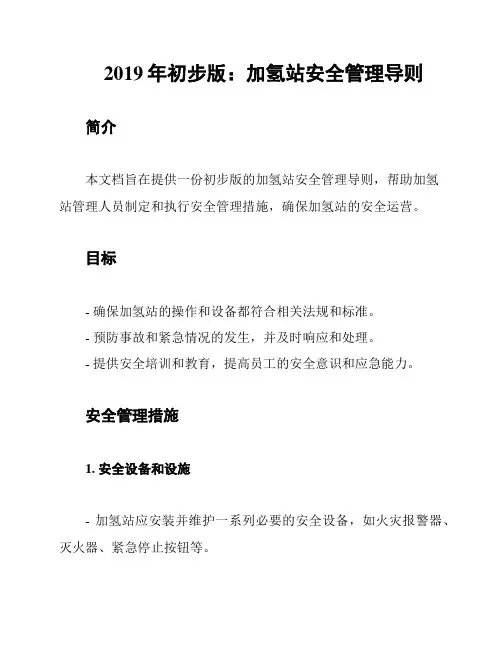 2019 年初步版：加氢站安全管理导则

简介

本文档旨在提供一份初步版的加氢站安全管理导则，帮助加氢站管理人员制定和执行安全管理措施，确保加氢站的安全运营。

目标

- 确保加氢站的操作和设备都符合相关法规和标准。
- 预防事故和紧急情况的发生，并及时响应和处理。
- 提供安全培训和教育，提高员工的安全意识和应急能力。

安全管理措施

1. 安全设备和设施

- 加氢站应安装并维护一系列必要的安全设备，如火灾报警器、灭火器、紧急停止按钮等。